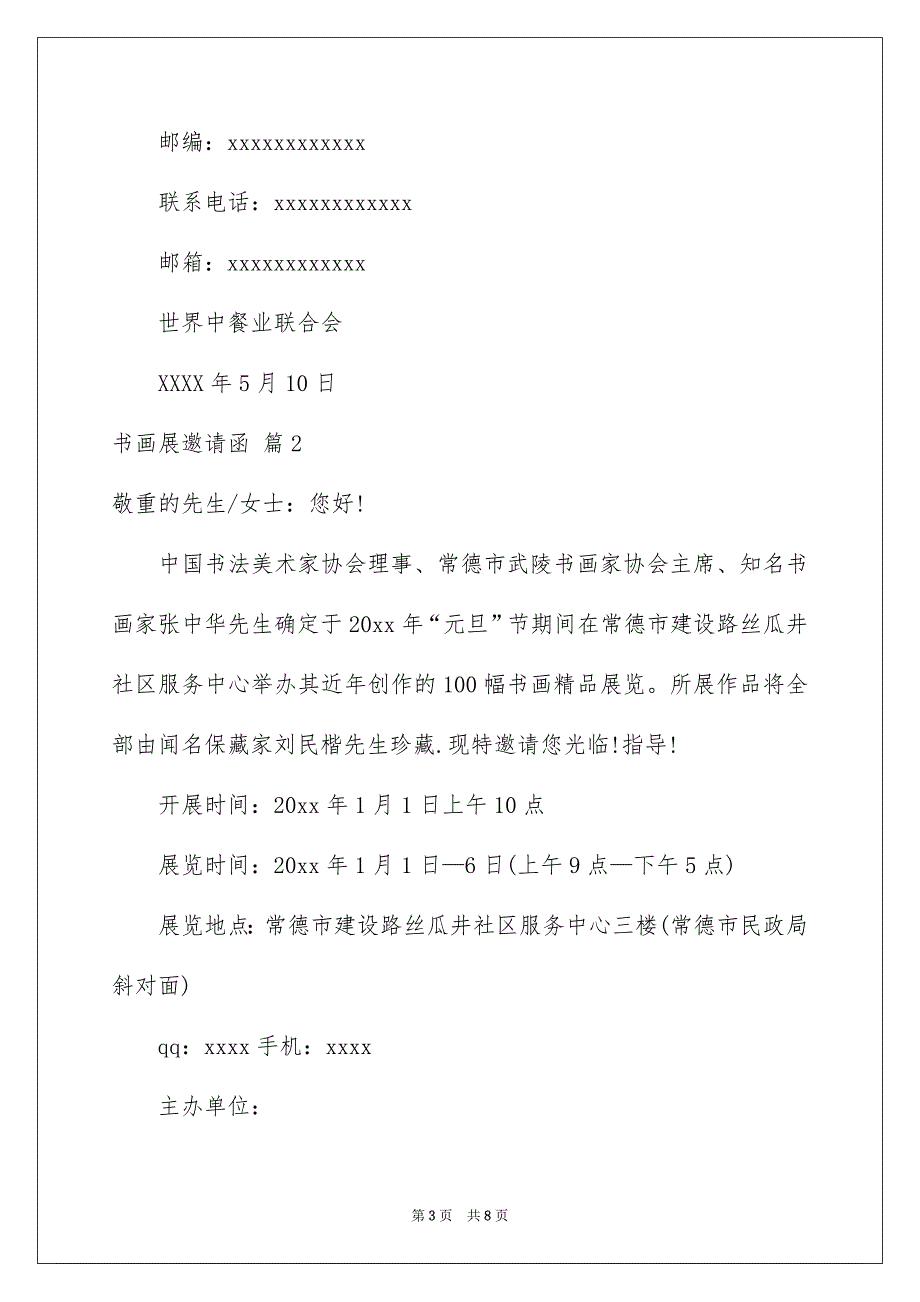 邮编：xxxxxxxxxxxx

联系电话：xxxxxxxxxxxx

邮箱：xxxxxxxxxxxx

世界中餐业联合会

XXXX 年 5 月 10 日

书画展邀请函 篇 2

敬重的先生/女士：您好!

中国书法美术家协会理事、常德市武陵书画家协会主席、知名书画家张中华先生确定于 20xx 年“元旦”节期间在常德市建设路丝瓜井社区服务中心举办其近年创作的 100 幅书画精品展览。所展作品将全部由闻名保藏家刘民楷先生珍藏.现特邀请您光临!指导!

开展时间：20xx 年 1 月 1 日上午 10 点

展览时间：20xx 年 1 月 1 日—6 日(上午 9 点—下午 5 点)

展览地点:常德市建设路丝瓜井社区服务中心三楼(常德市民政局斜对面)

qq：xxxx 手机：xxxx

主办单位：

第 3 页 共 8 页